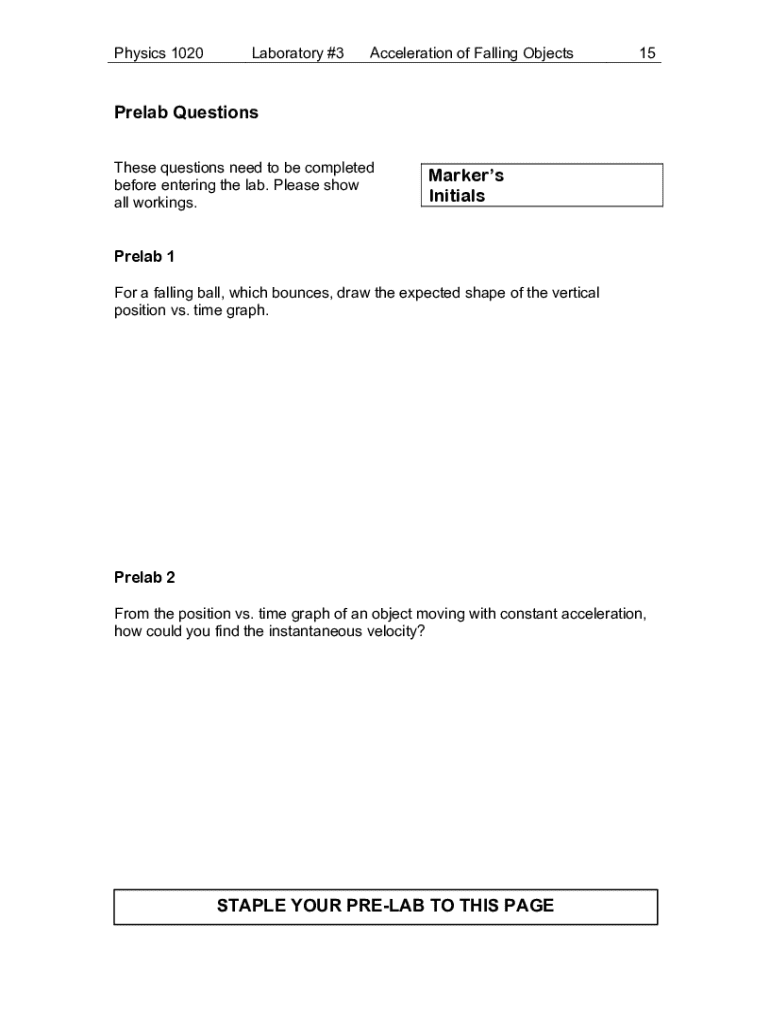 Physics 1020 Laboratory #3 Acceleration of Falling Objects 15

Prelab Questions

These questions need to be completed before entering the lab. Please show all workings.

Marker's Initials

Prelab 1

For a falling ball, which bounces, draw the expected shape of the vertical position vs. time graph.

Prelab 2

From the position vs. time graph of an object moving with constant acceleration, how could you find the instantaneous velocity?

STAPLE YOUR PRE-LAB TO THIS PAGE